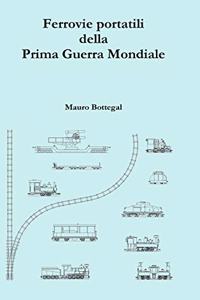 Ferrovie portatili
della
Prima Guerra Mondiale

Mauro Bottegal